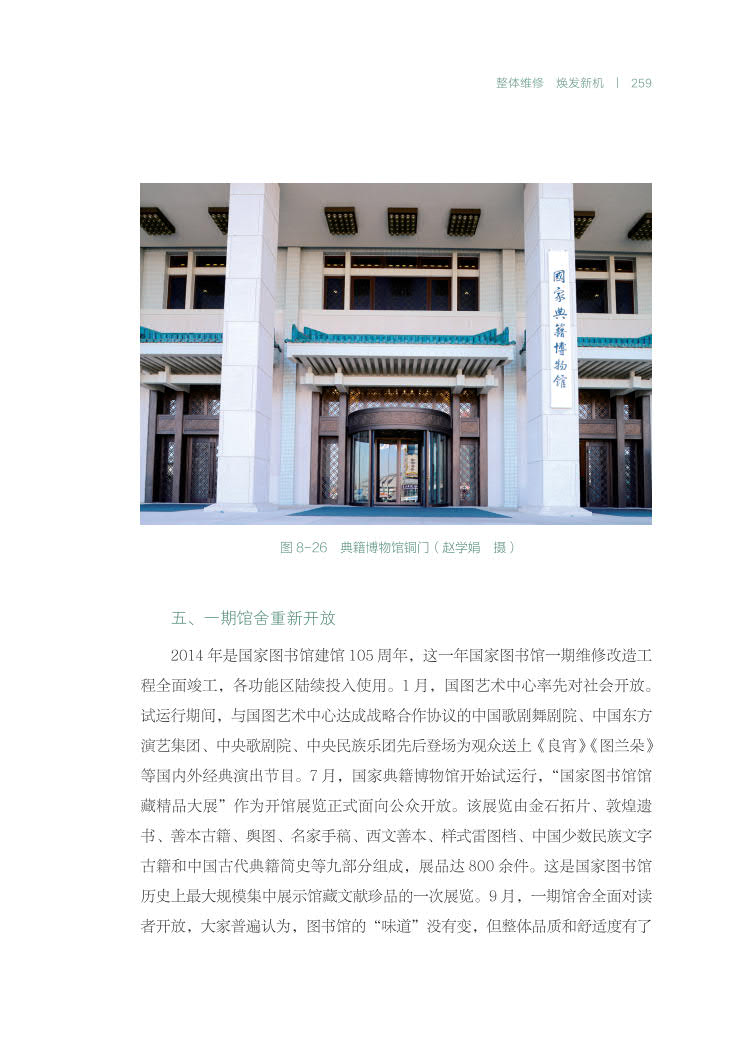 整体维修　焕发新机 | 259

国家典籍博物馆

图 8-26　典籍博物馆铜门（赵学娟　摄）

五、一期馆舍重新开放

2014 年是国家图书馆建馆 105 周年，这一年国家图书馆一期维修改造工程全面竣工，各功能区陆续投入使用。1 月，国图艺术中心率先对社会开放。试运行期间，与国图艺术中心达成战略合作协议的中国歌剧舞剧院、中国东方演艺集团、中央歌剧院、中央民族乐团先后登场为观众送上《良宵》《图兰朵》等国内外经典演出节目。7 月，国家典籍博物馆开始试运行，“国家图书馆馆藏精品大展”作为开馆展览正式面向公众开放。该展览由金石拓片、敦煌遗书、善本古籍、舆图、名家手稿、西文善本、样式雷图档、中国少数民族文字古籍和中国古代典籍简史等九部分组成，展品达 800 余件。这是国家图书馆历史上最大规模集中展示馆藏文献珍品的一次展览。9 月，一期馆舍全面对读者开放，大家普遍认为，图书馆的“味道”没有变，但整体品质和舒适度有了